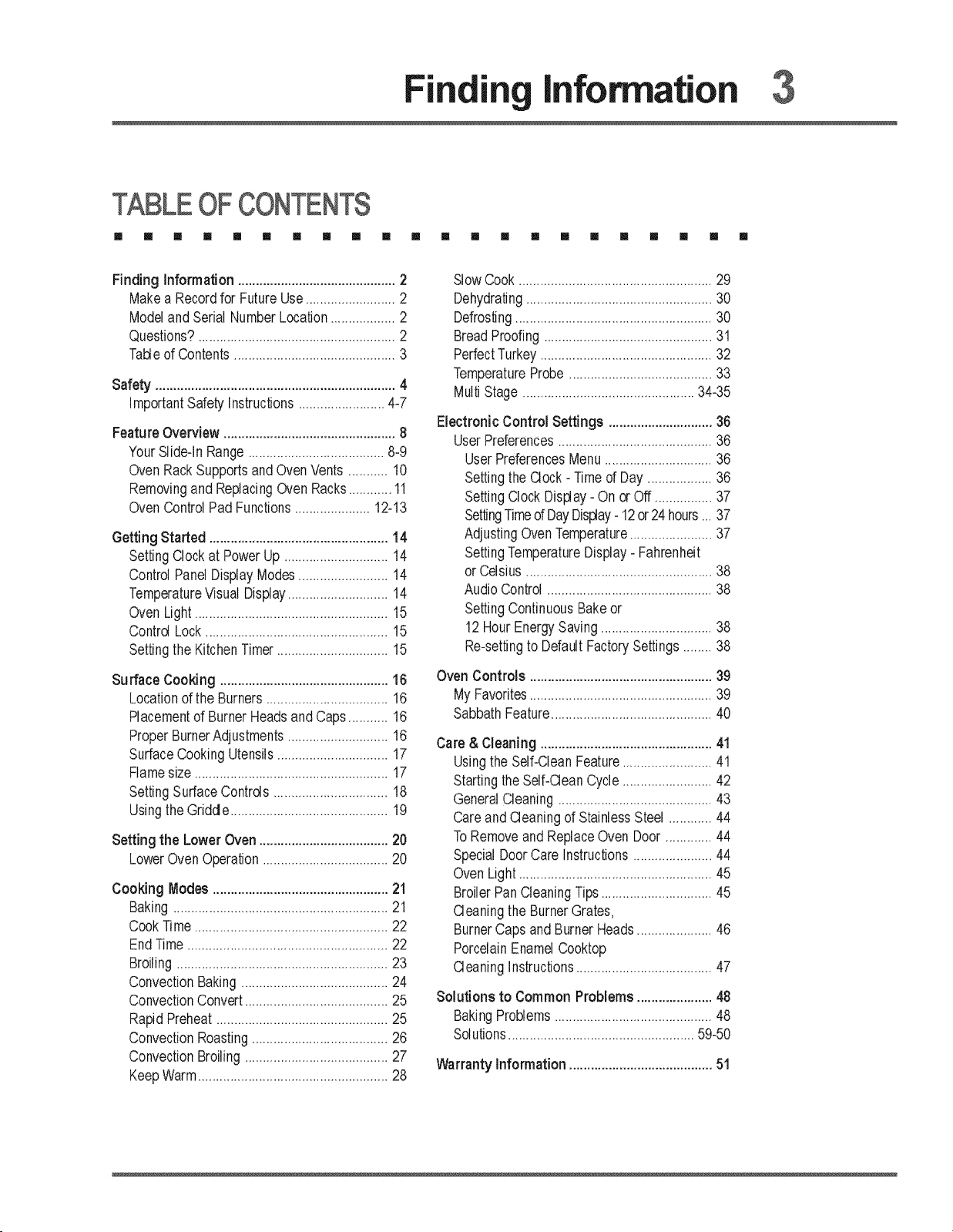 Finding Information 3

TABLE OF CONTENTS

Finding Information 2
Make a Record for Future Use 2
Model and Serial Number Location 2
Questions? 2
Table of Contents 3

Safety 4
Important Safety Instructions 4-7

Feature Overview 8
Your Slide-In Range 8-9
Oven Rack Supports and Oven Vents 10
Removing and Replacing Oven Racks 11
Oven Control Pad Functions 12-13

Getting Started 14
Setting Clock at Power Up 14
Control Panel Display Modes 14
Temperature Visual Display 14
Oven Light 15
Control Lock 15
Setting the Kitchen Timer 15

Surface Cooking 16
Location of the Burners 16
Placement of Burner Heads and Caps 16
Proper Burner Adjustments 16
Surface Cooking Utensils 17
Flame size 17
Setting Surface Controls 18
Using the Griddle 19

Setting the Lower Oven 20
Lower Oven Operation 20

Cooking Modes 21
Baking 21
Cook Time 22
End Time 22
Broiling 23
Convection Baking 24
Convection Convert 25
Rapid Preheat 25
Convection Roasting 26
Convection Broiling 27
Keep Warm 28

Slow Cook 29
Dehydrating 30
Defrosting 30
Bread Proofing 31
Perfect Turkey 32
Temperature Probe 33
Multi Stage 34-35

Electronic Control Settings 36
User Preferences 36
User Preferences Menu 36
Setting the Clock - Time of Day 36
Setting Clock Display - On or Off 37
Setting Time of Day Display - 12 or 24 hours 37
Adjusting Oven Temperature 37
Setting Temperature Display - Fahrenheit or Celsius 38
Audio Control 38
Setting Continuous Bake or 12 Hour Energy Saving 38
Re-setting to Default Factory Settings 38

Oven Controls 39
My Favorites 39
Sabbath Feature 40

Care & Cleaning 41
Using the Self-Clean Feature 41
Starting the Self-Clean Cycle 42
General Cleaning 43
Care and Cleaning of Stainless Steel 44
To Remove and Replace Oven Door 44
Special Door Care Instructions 44
Oven Light 45
Broiler Pan Cleaning Tips 45
Cleaning the Burner Grates, Burner Caps and Burner Heads 46
Porcelain Enamel Cooktop Cleaning Instructions 47

Solutions to Common Problems 48
Baking Problems 48
Solutions 59-50

Warranty Information 51